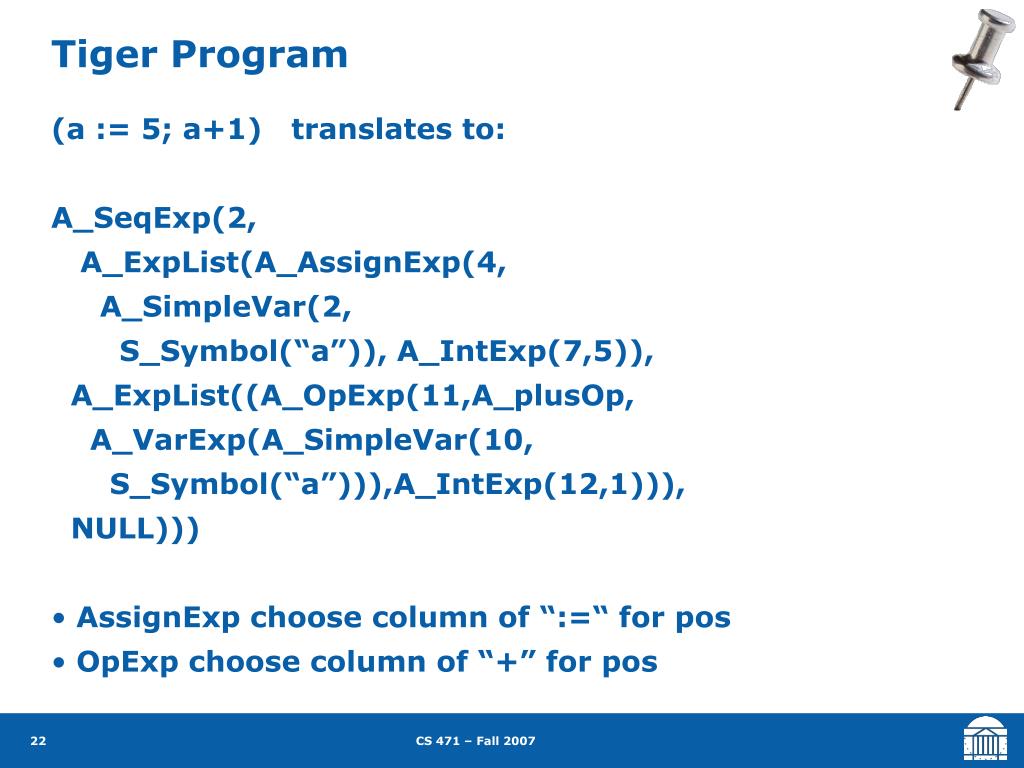 Tiger Program

(a := 5; a+1)   translates to:

A_SeqExp(2,
A_ExpList(A_AssignExp(4,
A_SimpleVar(2,
S_Symbol(“a”)), A_IntExp(7,5)),
A_ExpList((A_OpExp(11,A_plusOp,
A_VarExp(A_SimpleVar(10,
S_Symbol(“a”))),A_IntExp(12,1))),
NULL)))

• AssignExp choose column of “:=“ for pos
• OpExp choose column of “+” for pos

22

CS 471 – Fall 2007